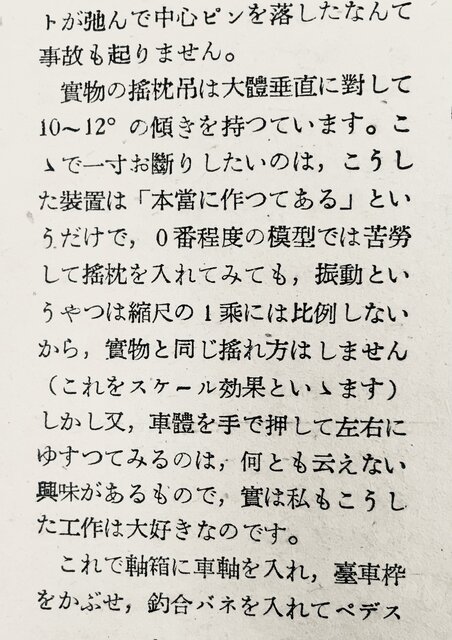 トが弛んで中心ピンを落したなんて事故も起りません。

實物の搖枕吊は大體垂直に對して10～12°の傾きを持つています。こゝで一寸お斷りしたいのは，こうした裝置は「本當に作つてある」というだけで，0番程度の模型では苦勞して搖枕を入れてみても，振動というやつは縮尺の1乘には比例しないから，實物と同じ搖れ方はしません（これをスケール効果といゝます）しかし又，車體を手で押して左右にゆすつてみるのは，何とも云えない興味があるもので，實は私もこうした工作は大好きなのです。

これで軸箱に車軸を入れ，臺車枠をかぶせ，釣合バネを入れてペデス